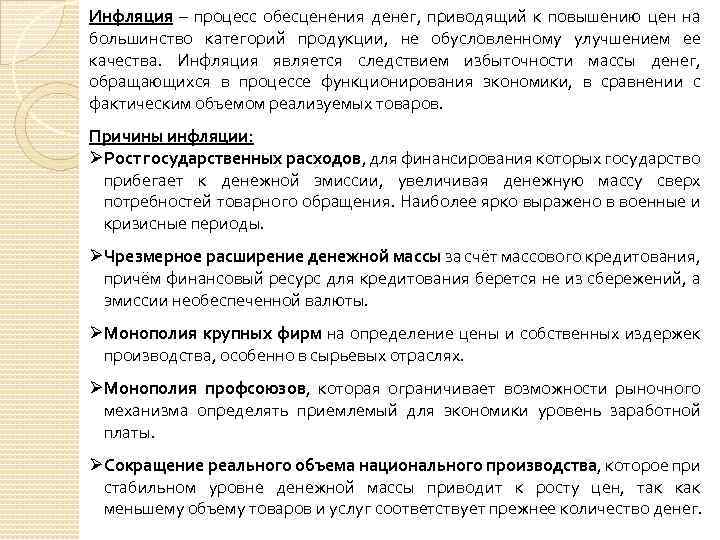 Инфляция – процесс обесценения денег, приводящий к повышению цен на большинство категорий продукции, не обусловленному улучшением ее качества. Инфляция является следствием избыточности массы денег, обращающихся в процессе функционирования экономики, в сравнении с фактическим объемом реализуемых товаров.

Причины инфляции:

➢Рост государственных расходов, для финансирования которых государство прибегает к денежной эмиссии, увеличивая денежную массу сверх потребностей товарного обращения. Наиболее ярко выражено в военные и кризисные периоды.

➢Чрезмерное расширение денежной массы за счёт массового кредитования, причём финансовый ресурс для кредитования берется не из сбережений, а эмиссии необеспеченной валюты.

➢Монополия крупных фирм на определение цены и собственных издержек производства, особенно в сырьевых отраслях.

➢Монополия профсоюзов, которая ограничивает возможности рыночного механизма определять приемлемый для экономики уровень заработной платы.

➢Сокращение реального объема национального производства, которое при стабильном уровне денежной массы приводит к росту цен, так как меньшему объему товаров и услуг соответствует прежнее количество денег.